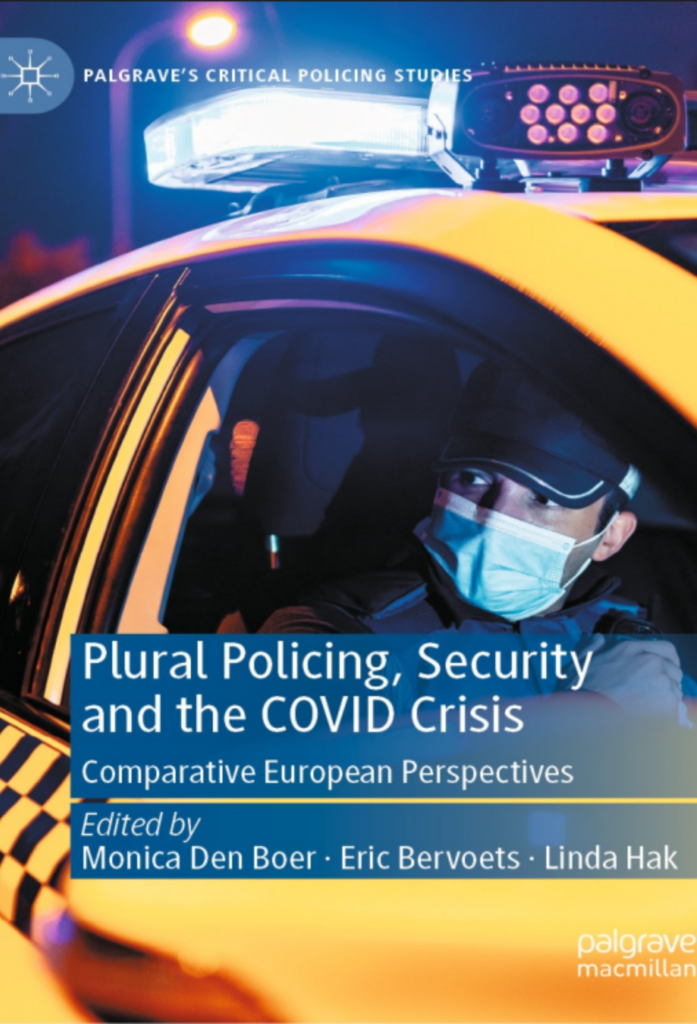 PALGRAVE'S CRITICAL POLICING STUDIES

Plural Policing, Security and the COVID Crisis

Comparative European Perspectives

Edited by
Monica Den Boer · Eric Bervoets · Linda Hak

palgrave macmillan